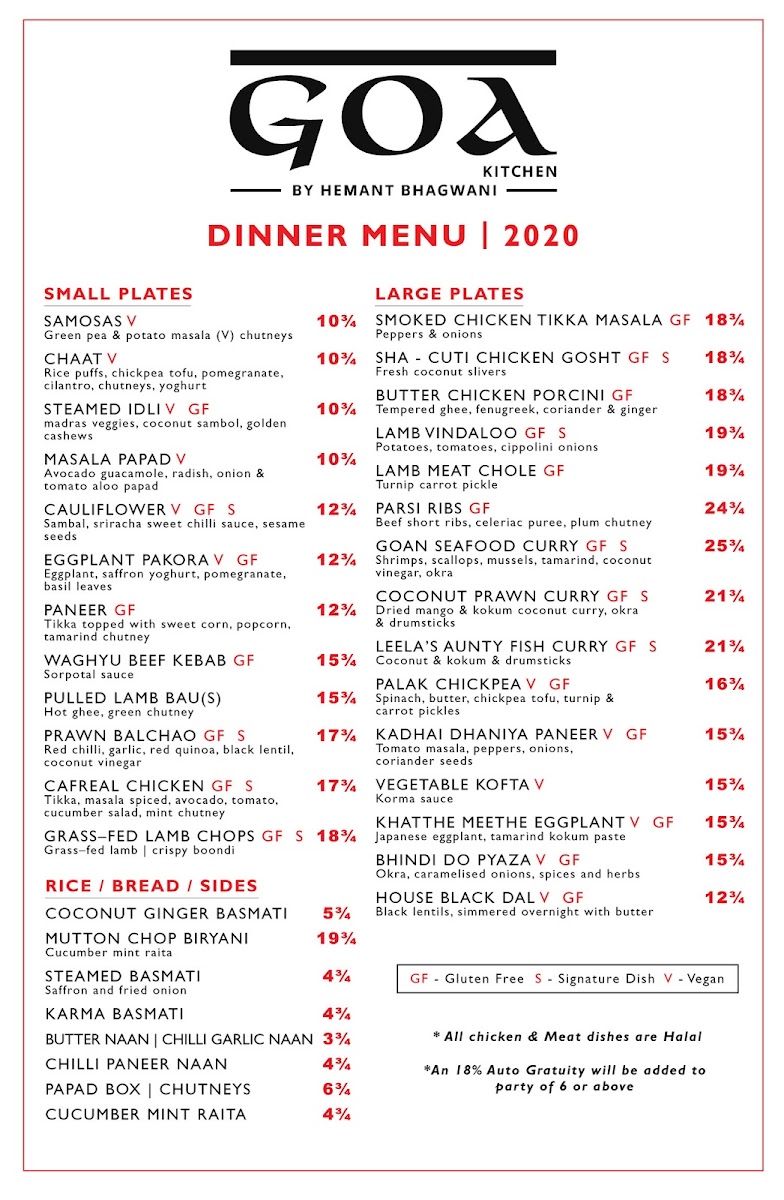 GOA
KITCHEN
BY HEMANT BHAGWANI

DINNER MENU | 2020

SMALL PLATES

SAMOSAS V 10¾
Green pea & potato masala (V) chutneys

CHAAT V 10¾
Rice puffs, chickpea tofu, pomegranate, cilantro, chutneys, yoghurt

STEAMED IDLI V GF 10¾
madras veggies, coconut sambol, golden cashews

MASALA PAPAD V 10¾
Avocado guacamole, radish, onion & tomato aloo papad

CAULIFLOWER V GF S 12¾
Sambal, sriracha sweet chilli sauce, sesame seeds

EGGPLANT PAKORA V GF 12¾
Eggplant, saffron yoghurt, pomegranate, basil leaves

PANEER GF 12¾
Tikka topped with sweet corn, popcorn, tamarind chutney

WAGHYU BEEF KEBAB GF 15¾
Sorpotal sauce

PULLED LAMB BAU(S) 15¾
Hot ghee, green chutney

PRAWN BALCHAO GF S 17¾
Red chilli, garlic, red quinoa, black lentil, coconut vinegar

CAFREAL CHICKEN GF S 17¾
Tikka, masala spiced, avocado, tomato, cucumber salad, mint chutney

GRASS–FED LAMB CHOPS GF S 18¾
Grass–fed lamb | crispy boondi

RICE / BREAD / SIDES

COCONUT GINGER BASMATI 5¾

MUTTON CHOP BIRYANI 19¾
Cucumber mint raita

STEAMED BASMATI 4¾
Saffron and fried onion

KARMA BASMATI 4¾

BUTTER NAAN | CHILLI GARLIC NAAN 3¾

CHILLI PANEER NAAN 4¾

PAPAD BOX | CHUTNEYS 6¾

CUCUMBER MINT RAITA 4¾

LARGE PLATES

SMOKED CHICKEN TIKKA MASALA GF 18¾
Peppers & onions

SHA - CUTI CHICKEN GOSHT GF S 18¾
Fresh coconut slivers

BUTTER CHICKEN PORCINI GF 18¾
Tempered ghee, fenugreek, coriander & ginger

LAMB VINDALOO GF S 19¾
Potatoes, tomatoes, cippolini onions

LAMB MEAT CHOLE GF 19¾
Turnip carrot pickle

PARSI RIBS GF 24¾
Beef short ribs, celeriac puree, plum chutney

GOAN SEAFOOD CURRY GF S 25¾
Shrimps, scallops, mussels, tamarind, coconut vinegar, okra

COCONUT PRAWN CURRY GF S 21¾
Dried mango & kokum coconut curry, okra & drumsticks

LEELA'S AUNTY FISH CURRY GF S 21¾
Coconut & kokum & drumsticks

PALAK CHICKPEA V GF 16¾
Spinach, butter, chickpea tofu, turnip & carrot pickles

KADHAI DHANIYA PANEER V GF 15¾
Tomato masala, peppers, onions, coriander seeds

VEGETABLE KOFTA V 15¾
Korma sauce

KHATTHE MEETHE EGGPLANT V GF 15¾
Japanese eggplant, tamarind kokum paste

BHINDI DO PYAZA V GF 15¾
Okra, caramelised onions, spices and herbs

HOUSE BLACK DAL V GF 12¾
Black lentils, simmered overnight with butter

GF - Gluten Free S - Signature Dish V - Vegan

* All chicken & Meat dishes are Halal

*An 18% Auto Gratuity will be added to party of 6 or above